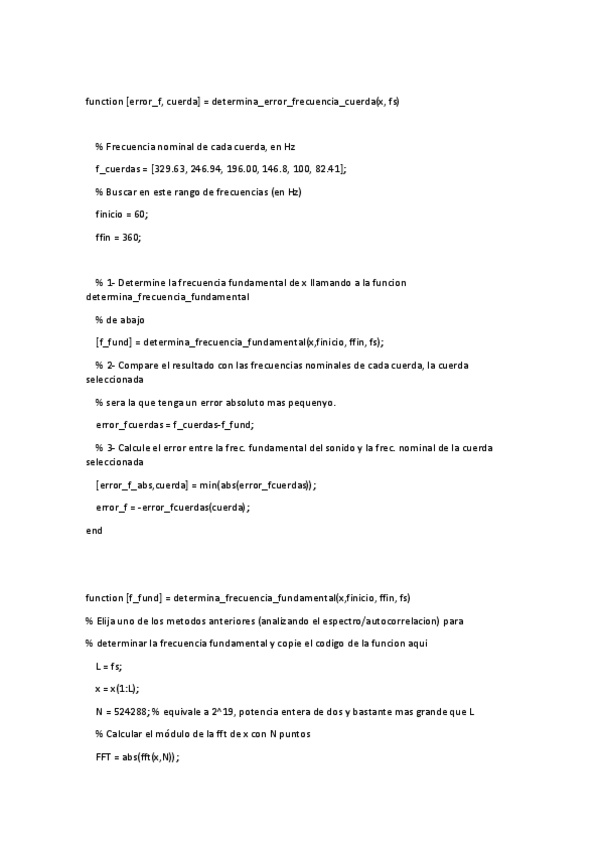 function [error_f, cuerda] = determina_error_frecuencia_cuerda(x, fs)

% Frecuencia nominal de cada cuerda, en Hz

f_cuerdas = [329.63, 246.94, 196.00, 146.8, 100, 82.41];

% Buscar en este rango de frecuencias (en Hz)

finicio = 60;

ffin = 360;

% 1- Determine la frecuencia fundamental de x llamando a la funcion determina_frecuencia_fundamental

% de abajo

[f_fund] = determina_frecuencia_fundamental(x,finicio, ffin, fs);

% 2- Compare el resultado con las frecuencias nominales de cada cuerda, la cuerda seleccionada

% sera la que tenga un error absoluto mas pequenyo.

error_fcuerdas = f_cuerdas-f_fund;

% 3- Calcule el error entre la frec. fundamental del sonido y la frec. nominal de la cuerda seleccionada

[error_f_abs,cuerda] = min(abs(error_fcuerdas));

error_f = -error_fcuerdas(cuerda);

end

function [f_fund] = determina_frecuencia_fundamental(x,finicio, ffin, fs)

% Elija uno de los metodos anteriores (analizando el espectro/autocorrelacion) para

% determinar la frecuencia fundamental y copie el codigo de la funcion aqui

L = fs;

x = x(1:L);

N = 524288; % equivale a 2^19, potencia entera de dos y bastante mas grande que L

% Calcular el módulo de la fft de x con N puntos

FFT = abs(fft(x,N));